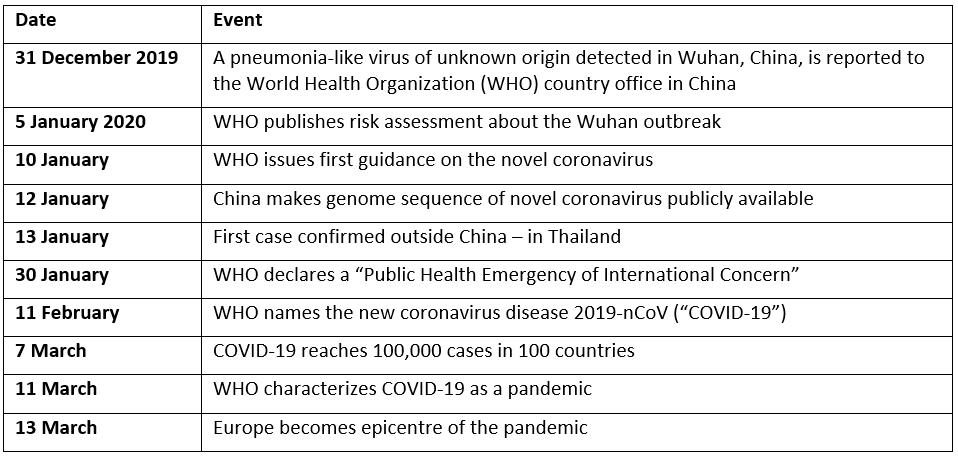 | Date | Event |
|---|---|
| 31 December 2019 | A pneumonia-like virus of unknown origin detected in Wuhan, China, is reported to the World Health Organization (WHO) country office in China |
| 5 January 2020 | WHO publishes risk assessment about the Wuhan outbreak |
| 10 January | WHO issues first guidance on the novel coronavirus |
| 12 January | China makes genome sequence of novel coronavirus publicly available |
| 13 January | First case confirmed outside China – in Thailand |
| 30 January | WHO declares a "Public Health Emergency of International Concern" |
| 11 February | WHO names the new coronavirus disease 2019-nCoV ("COVID-19") |
| 7 March | COVID-19 reaches 100,000 cases in 100 countries |
| 11 March | WHO characterizes COVID-19 as a pandemic |
| 13 March | Europe becomes epicentre of the pandemic |